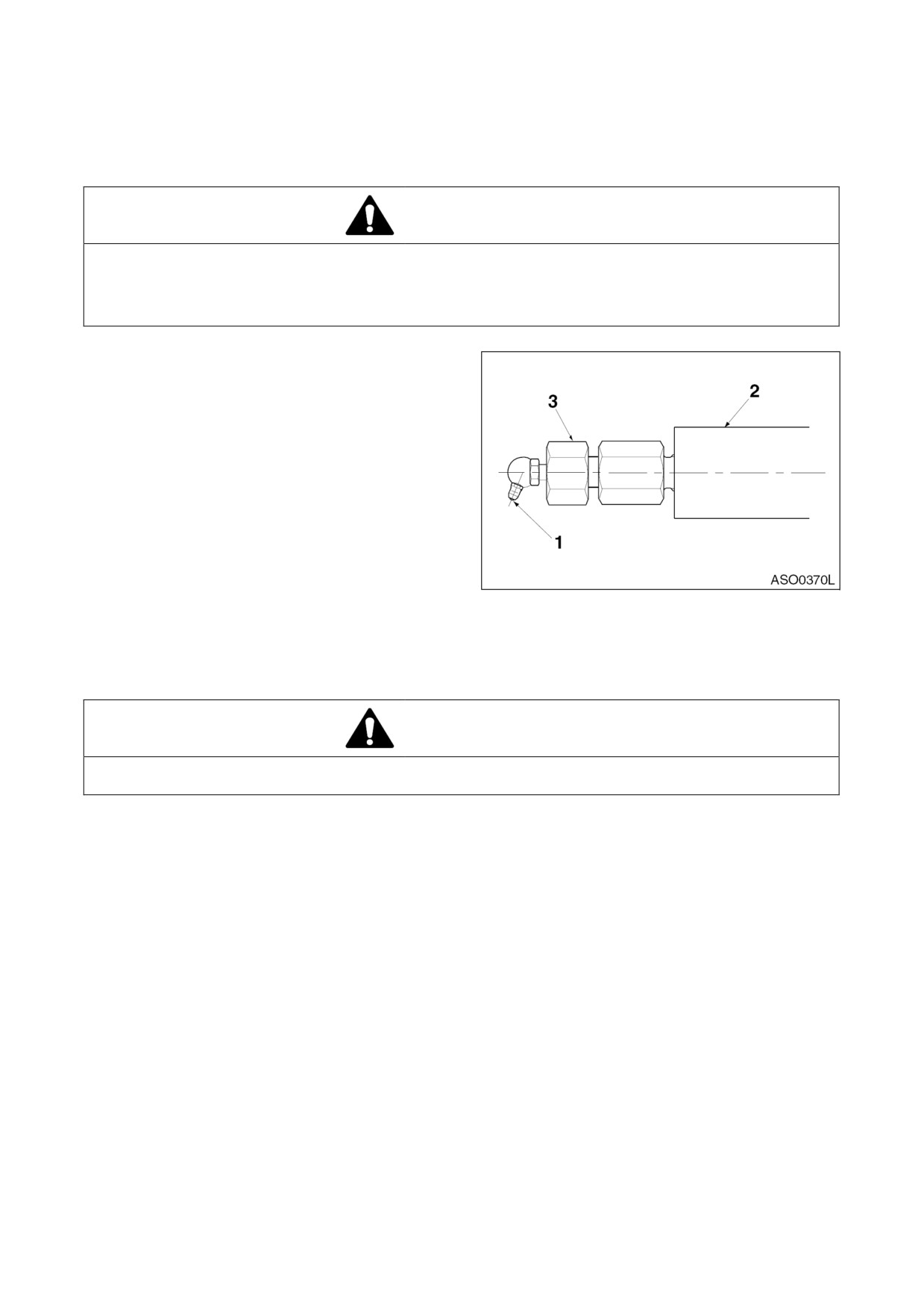 3

2

1

ASO0370L